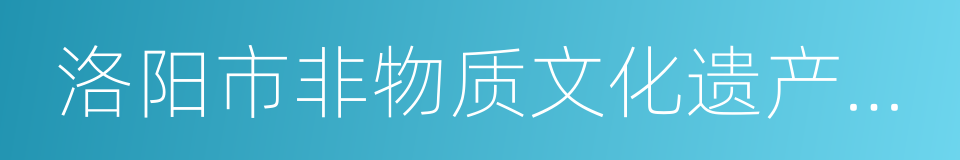 洛阳市非物质文化遗产...